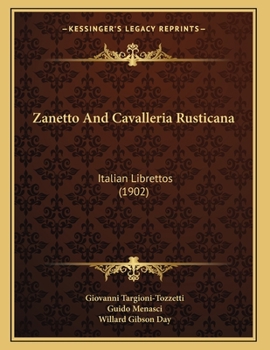 —KESSINGER'S LEGACY REPRINTS—

Zanetto And Cavalleria Rusticana

Italian Librettos
(1902)

Giovanni Targioni-Tozzetti
Guido Menasci
Willard Gibson Day